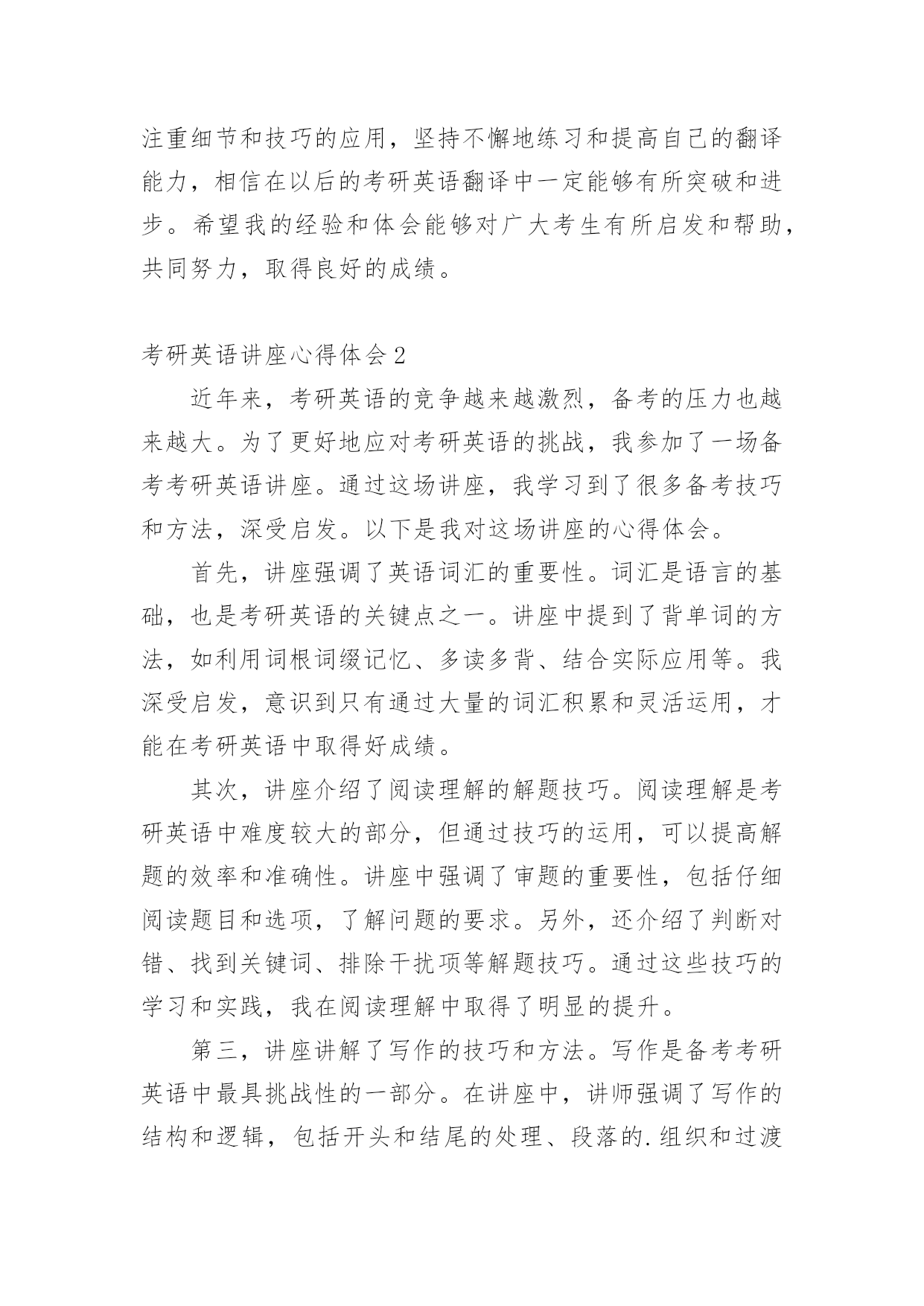 注重细节和技巧的应用，坚持不懈地练习和提高自己的翻译能力，相信在以后的考研英语翻译中一定能够有所突破和进步。希望我的经验和体会能够对广大考生有所启发和帮助，共同努力，取得良好的成绩。

考研英语讲座心得体会 2

近年来，考研英语的竞争越来越激烈，备考的压力也越来越大。为了更好地应对考研英语的挑战，我参加了一场备考考研英语讲座。通过这场讲座，我学习到了很多备考技巧和方法，深受启发。以下是我对这场讲座的心得体会。

首先，讲座强调了英语词汇的重要性。词汇是语言的基础，也是考研英语的关键点之一。讲座中提到了背单词的方法，如利用词根词缀记忆、多读多背、结合实际应用等。我深受启发，意识到只有通过大量的词汇积累和灵活运用，才能在考研英语中取得好成绩。

其次，讲座介绍了阅读理解的解题技巧。阅读理解是考研英语中难度较大的部分，但通过技巧的运用，可以提高解题的效率和准确性。讲座中强调了审题的重要性，包括仔细阅读题目和选项，了解问题的要求。另外，还介绍了判断对错、找到关键词、排除干扰项等解题技巧。通过这些技巧的学习和实践，我在阅读理解中取得了明显的提升。

第三，讲座讲解了写作的技巧和方法。写作是备考考研英语中最具挑战性的一部分。在讲座中，讲师强调了写作的结构和逻辑，包括开头和结尾的处理、段落的.组织和过渡